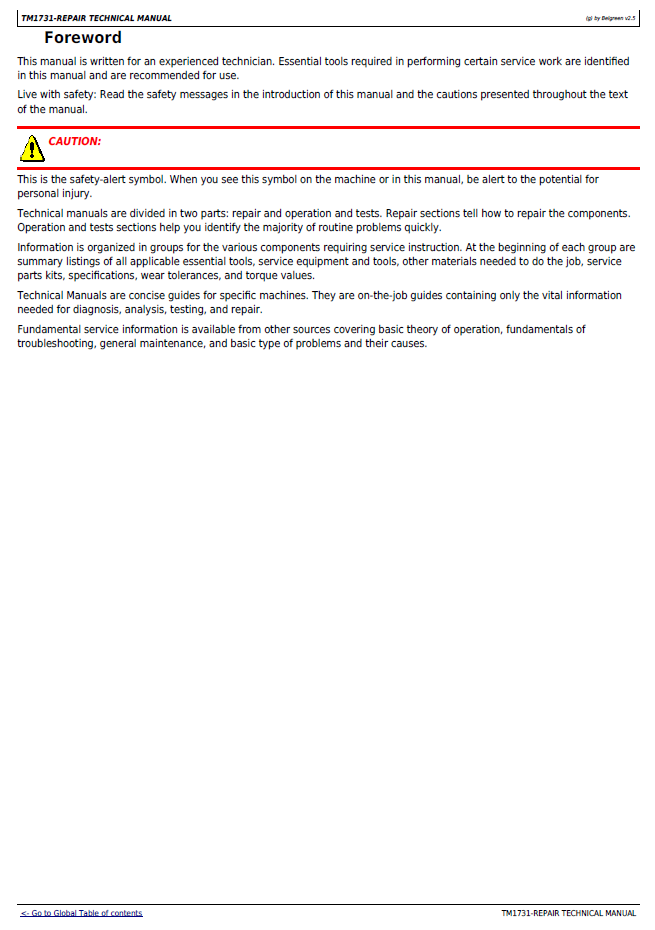 TM1731-REPAIR TECHNICAL MANUAL

(g) by Belgreen v2.5

Foreword

This manual is written for an experienced technician. Essential tools required in performing certain service work are identified in this manual and are recommended for use.

Live with safety: Read the safety messages in the introduction of this manual and the cautions presented throughout the text of the manual.

CAUTION:

This is the safety-alert symbol. When you see this symbol on the machine or in this manual, be alert to the potential for personal injury.

Technical manuals are divided in two parts: repair and operation and tests. Repair sections tell how to repair the components. Operation and tests sections help you identify the majority of routine problems quickly.

Information is organized in groups for the various components requiring service instruction. At the beginning of each group are summary listings of all applicable essential tools, service equipment and tools, other materials needed to do the job, service parts kits, specifications, wear tolerances, and torque values.

Technical Manuals are concise guides for specific machines. They are on-the-job guides containing only the vital information needed for diagnosis, analysis, testing, and repair.

Fundamental service information is available from other sources covering basic theory of operation, fundamentals of troubleshooting, general maintenance, and basic type of problems and their causes.

<- Go to Global Table of contents

TM1731-REPAIR TECHNICAL MANUAL